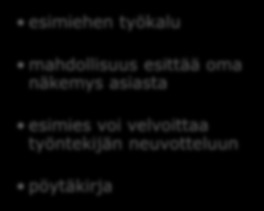 • esimiehen työkalu

• mahdollisuus esittää oma näkemys asiasta

• esimies voi velvoittaa työntekijän neuvotteluun

• pöytäkirja